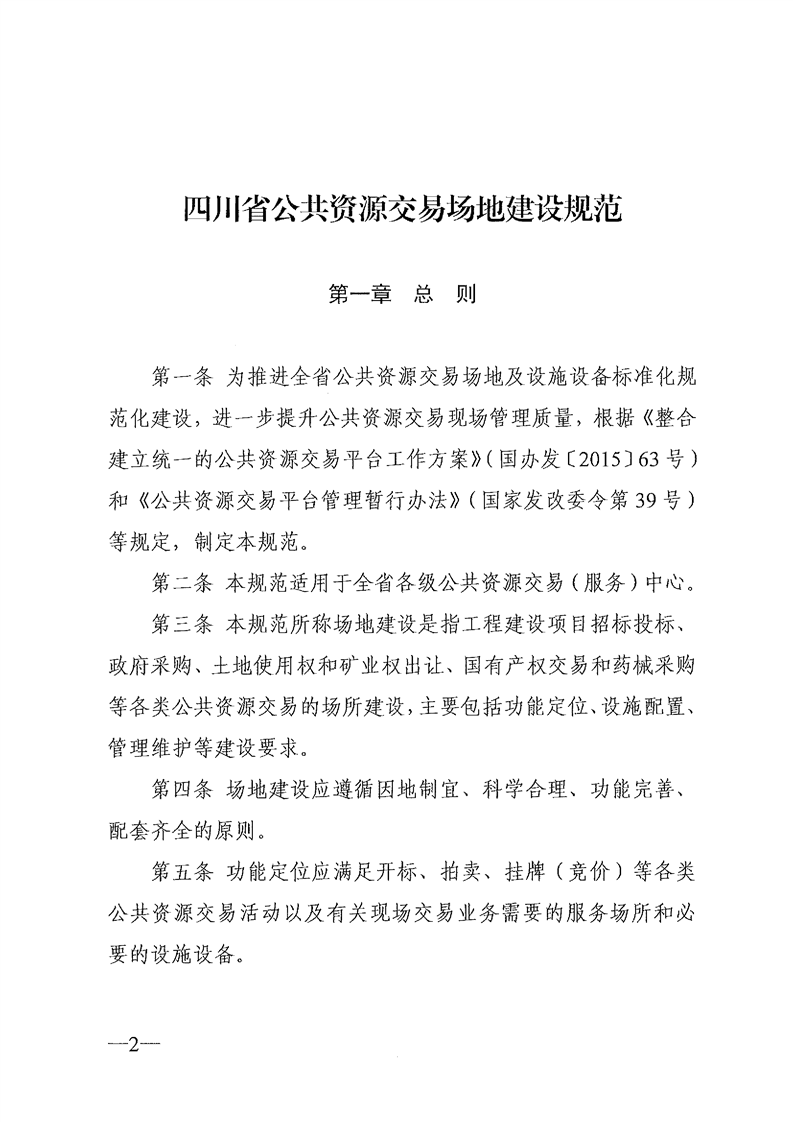 四川省公共资源交易场地建设规范

第一章　总　则

第一条　为推进全省公共资源交易场地及设施设备标准化规范化建设，进一步提升公共资源交易现场管理质量，根据《整合建立统一的公共资源交易平台工作方案》（国办发〔2015〕63号）和《公共资源交易平台管理暂行办法》（国家发改委令第39号）等规定，制定本规范。

第二条　本规范适用于全省各级公共资源交易（服务）中心。

第三条　本规范所称场地建设是指工程建设项目招标投标、政府采购、土地使用权和矿业权出让、国有产权交易和药械采购等各类公共资源交易的场所建设，主要包括功能定位、设施配置、管理维护等建设要求。

第四条　场地建设应遵循因地制宜、科学合理、功能完善、配套齐全的原则。

第五条　功能定位应满足开标、拍卖、挂牌（竞价）等各类公共资源交易活动以及有关现场交易业务需要的服务场所和必要的设施设备。

—2—